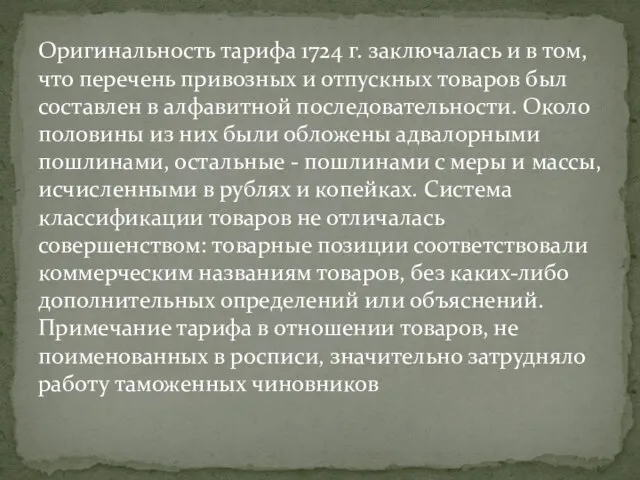 Оригинальность тарифа 1724 г. заключалась и в том, что перечень привозных и отпускных товаров был составлен в алфавитной последовательности. Около половины из них были обложены адвалорными пошлинами, остальные - пошлинами с меры и массы, исчисленными в рублях и копейках. Система классификации товаров не отличалась совершенством: товарные позиции соответствовали коммерческим названиям товаров, без каких-либо дополнительных определений или объяснений. Примечание тарифа в отношении товаров, не поименованных в росписи, значительно затрудняло работу таможенных чиновников